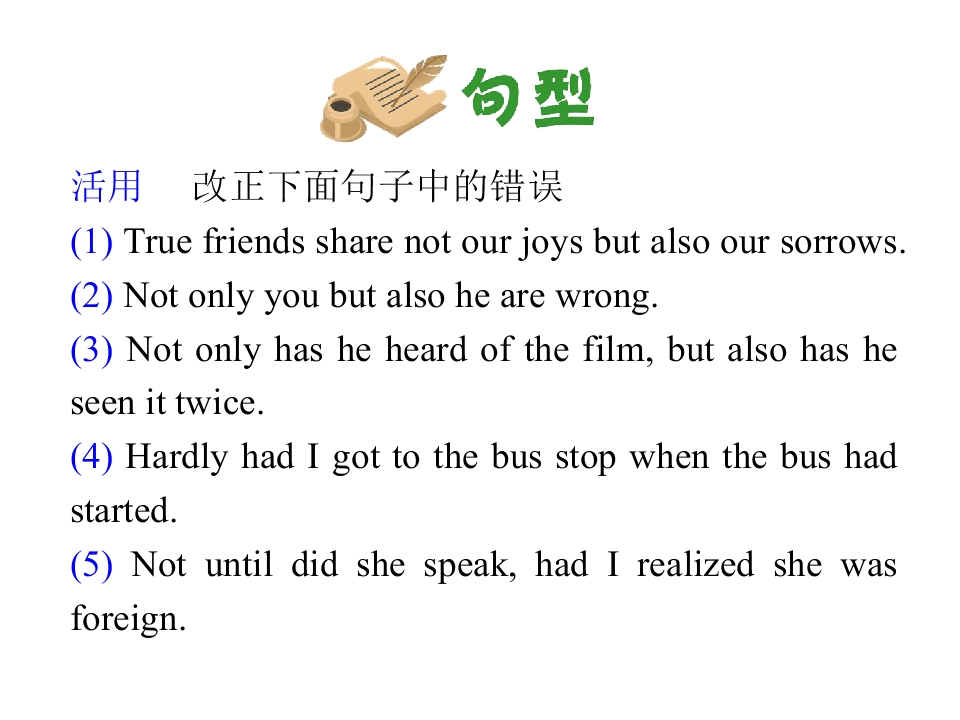 句型

活用 改正下面句子中的错误

(1) True friends share not our joys but also our sorrows.

(2) Not only you but also he are wrong.

(3) Not only has he heard of the film, but also has he seen it twice.

(4) Hardly had I got to the bus stop when the bus had started.

(5) Not until did she speak, had I realized she was foreign.